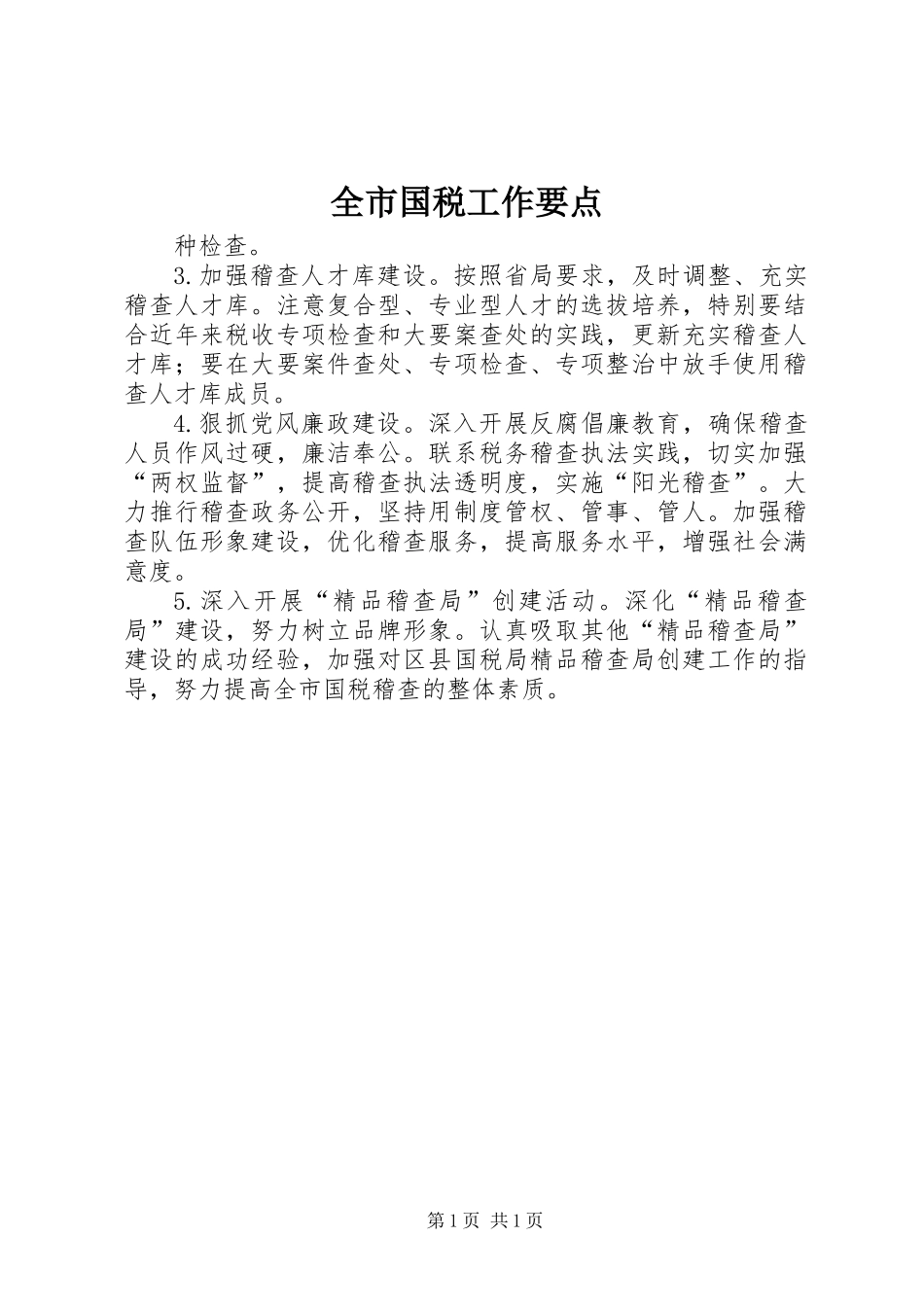 全市国税工作要点

种检查。

3.加强稽查人才库建设。按照省局要求，及时调整、充实稽查人才库。注意复合型、专业型人才的选拔培养，特别要结合近年来税收专项检查和大要案查处的实践，更新充实稽查人才库；要在大要案件查处、专项检查、专项整治中放手使用稽查人才库成员。

4.狠抓党风廉政建设。深入开展反腐倡廉教育，确保稽查人员作风过硬，廉洁奉公。联系税务稽查执法实践，切实加强“两权监督”，提高稽查执法透明度，实施“阳光稽查”。大力推行稽查政务公开，坚持用制度管权、管事、管人。加强稽查队伍形象建设，优化稽查服务，提高服务水平，增强社会满意度。

5.深入开展“精品稽查局”创建活动。深化“精品稽查局”建设，努力树立品牌形象。认真吸取其他“精品稽查局”建设的成功经验，加强对区县国税局精品稽查局创建工作的指导，努力提高全市国税稽查的整体素质。

第1页 共1页